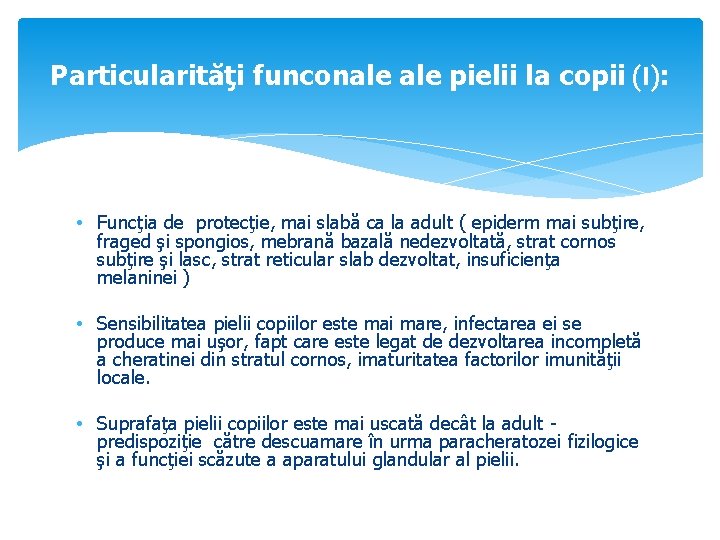 Particularităţi funconale ale pielii la copii (I):

• Funcţia de protecţie, mai slabă ca la adult ( epiderm mai subţire, fraged şi spongios, mebrană bazală nedezvoltată, strat cornos subţire şi lasc, strat reticular slab dezvoltat, insuficienţa melaninei )

• Sensibilitatea pielii copiilor este mai mare, infectarea ei se produce mai uşor, fapt care este legat de dezvoltarea incompletă a cheratinei din stratul cornos, imaturitatea factorilor imunităţii locale.

• Suprafaţa pielii copiilor este mai uscată decât la adult - predispoziţie către descuamare în urma paracheratozei fizilogice şi a funcţiei scăzute a aparatului glandular al pielii.